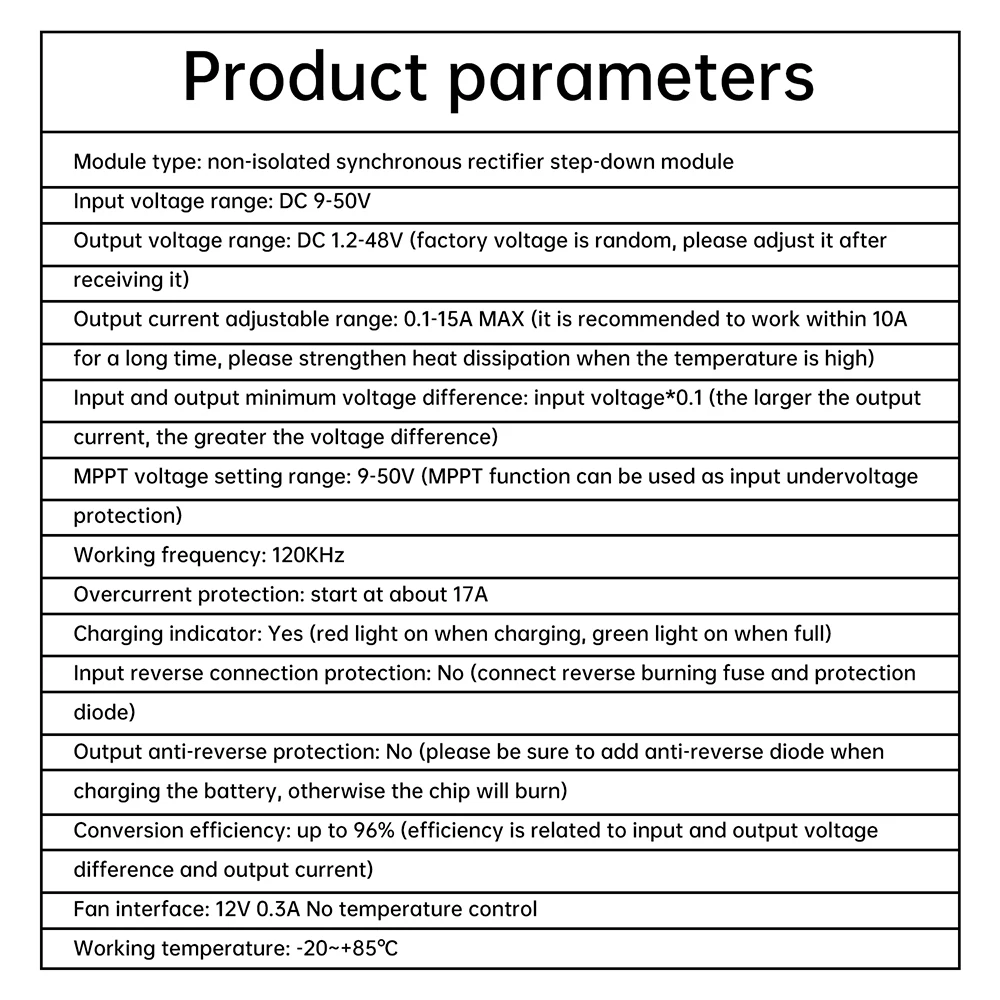 Product parameters

Module type: non-isolated synchronous rectifier step-down module

Input voltage range: DC 9-50V

Output voltage range: DC 1.2-48V (factory voltage is random, please adjust it after receiving it)

Output current adjustable range: 0.1-15A MAX (it is recommended to work within 10A for a long time, please strengthen heat dissipation when the temperature is high)

Input and output minimum voltage difference: input voltage*0.1 (the larger the output current, the greater the voltage difference)

MPPT voltage setting range: 9-50V (MPPT function can be used as input undervoltage protection)

Working frequency: 120KHz

Overcurrent protection: start at about 17A

Charging indicator: Yes (red light on when charging, green light on when full)

Input reverse connection protection: No (connect reverse burning fuse and protection diode)

Output anti-reverse protection: No (please be sure to add anti-reverse diode when charging the battery, otherwise the chip will burn)

Conversion efficiency: up to 96% (efficiency is related to input and output voltage difference and output current)

Fan interface: 12V 0.3A No temperature control

Working temperature: -20~+85℃